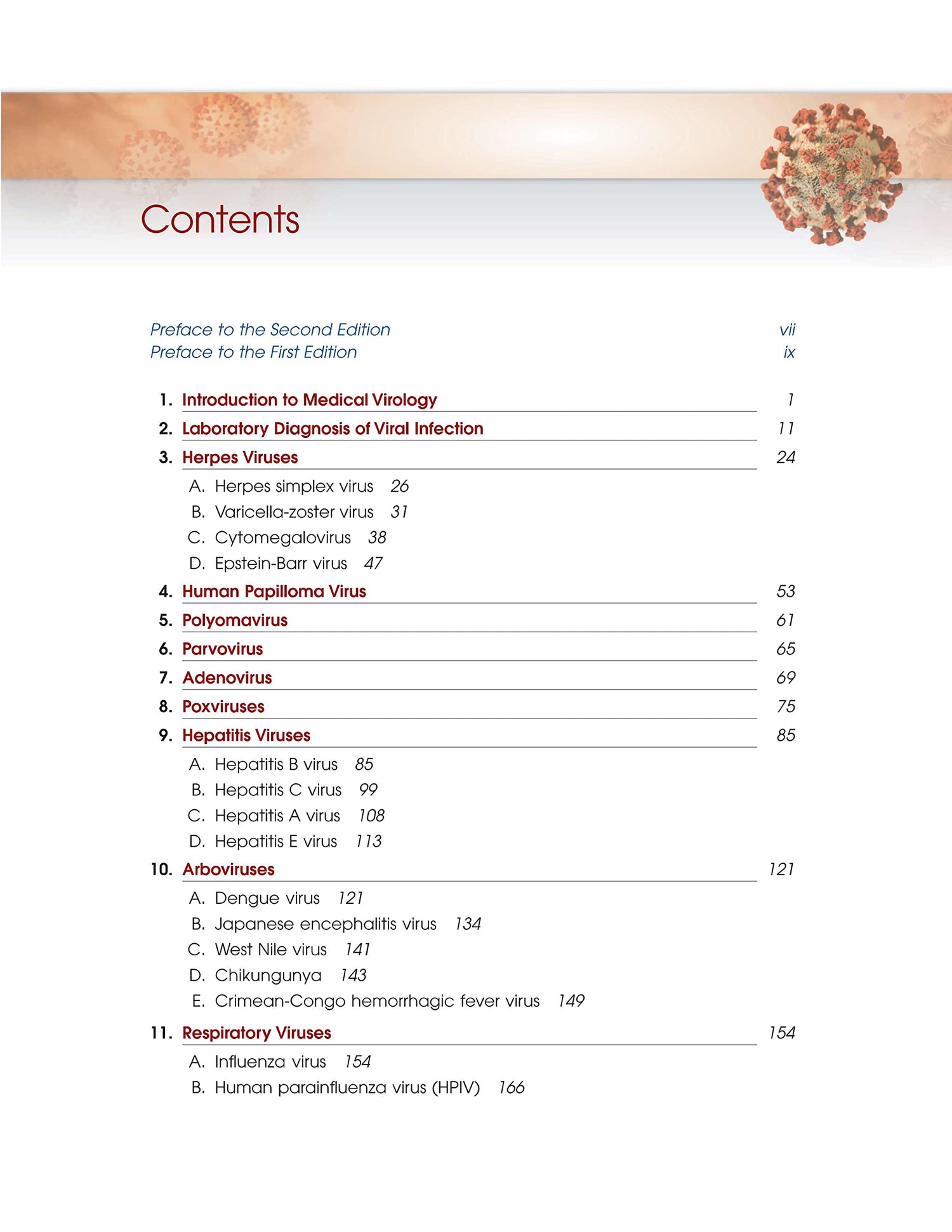 Contents

Preface to the Second Edition vii
Preface to the First Edition ix

1. Introduction to Medical Virology 1
2. Laboratory Diagnosis of Viral Infection 11
3. Herpes Viruses 24
A. Herpes simplex virus 26
B. Varicella-zoster virus 31
C. Cytomegalovirus 38
D. Epstein-Barr virus 47
4. Human Papilloma Virus 53
5. Polyomavirus 61
6. Parvovirus 65
7. Adenovirus 69
8. Poxviruses 75
9. Hepatitis Viruses 85
A. Hepatitis B virus 85
B. Hepatitis C virus 99
C. Hepatitis A virus 108
D. Hepatitis E virus 113
10. Arboviruses 121
A. Dengue virus 121
B. Japanese encephalitis virus 134
C. West Nile virus 141
D. Chikungunya 143
E. Crimean-Congo hemorrhagic fever virus 149
11. Respiratory Viruses 154
A. Influenza virus 154
B. Human parainfluenza virus (HPIV) 166